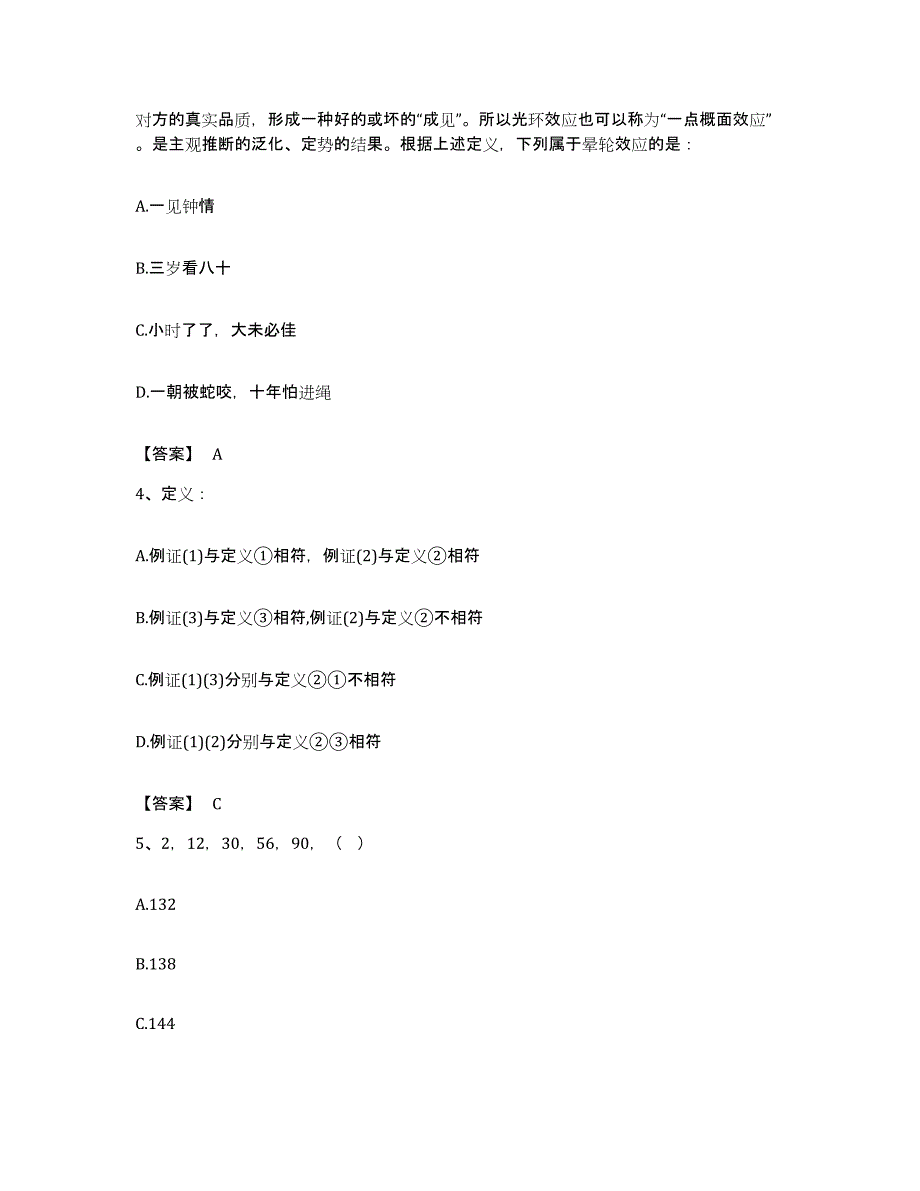 对方的真实品质，形成一种好的或坏的“成见”。所以光环效应也可以称为“一点概面效应”。是主观推断的泛化、定势的结果。根据上述定义，下列属于晕轮效应的是：

A.一见钟情

B.三岁看八十

C.小时了了，大未必佳

D.一朝被蛇咬，十年怕进绳

【答案】 A

4、定义：

A.例证(1)与定义①相符，例证(2)与定义②相符

B.例证(3)与定义③相符,例证(2)与定义②不相符

C.例证(1)(3)分别与定义②①不相符

D.例证(1)(2)分别与定义②③相符

【答案】 C

5、2，12，30，56，90，（ ）

A.132

B.138

C.144